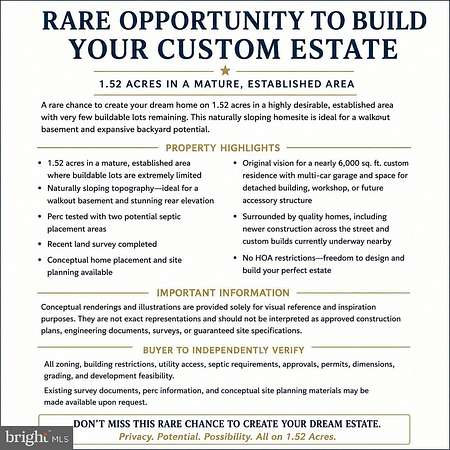 RARE OPPORTUNITY TO BUILD YOUR CUSTOM ESTATE

1.52 ACRES IN A MATURE, ESTABLISHED AREA

A rare chance to create your dream home on 1.52 acres in a highly desirable, established area with very few buildable lots remaining. This naturally sloping homesite is ideal for a walkout basement and expansive backyard potential.

PROPERTY HIGHLIGHTS

• 1.52 acres in a mature, established area where buildable lots are extremely limited
• Naturally sloping topography—ideal for a walkout basement and stunning rear elevation
• Perc tested with two potential septic placement areas
• Recent land survey completed
• Conceptual home placement and site planning available

• Original vision for a nearly 6,000 sq. ft. custom residence with multi-car garage and space for detached building, workshop, or future accessory structure
• Surrounded by quality homes, including newer construction across the street and custom builds currently underway nearby
• No HOA restrictions—freedom to design and build your perfect estate

IMPORTANT INFORMATION

Conceptual renderings and illustrations are provided solely for visual reference and inspiration purposes. They are not exact representations and should not be interpreted as approved construction plans, engineering documents, surveys, or guaranteed site specifications.

BUYER TO INDEPENDENTLY VERIFY

All zoning, building restrictions, utility access, septic requirements, approvals, permits, dimensions, grading, and development feasibility.

Existing survey documents, perc information, and conceptual site planning materials may be made available upon request.

DON'T MISS THIS RARE CHANCE TO CREATE YOUR DREAM ESTATE.
Privacy. Potential. Possibility. All on 1.52 Acres.

bright MLS